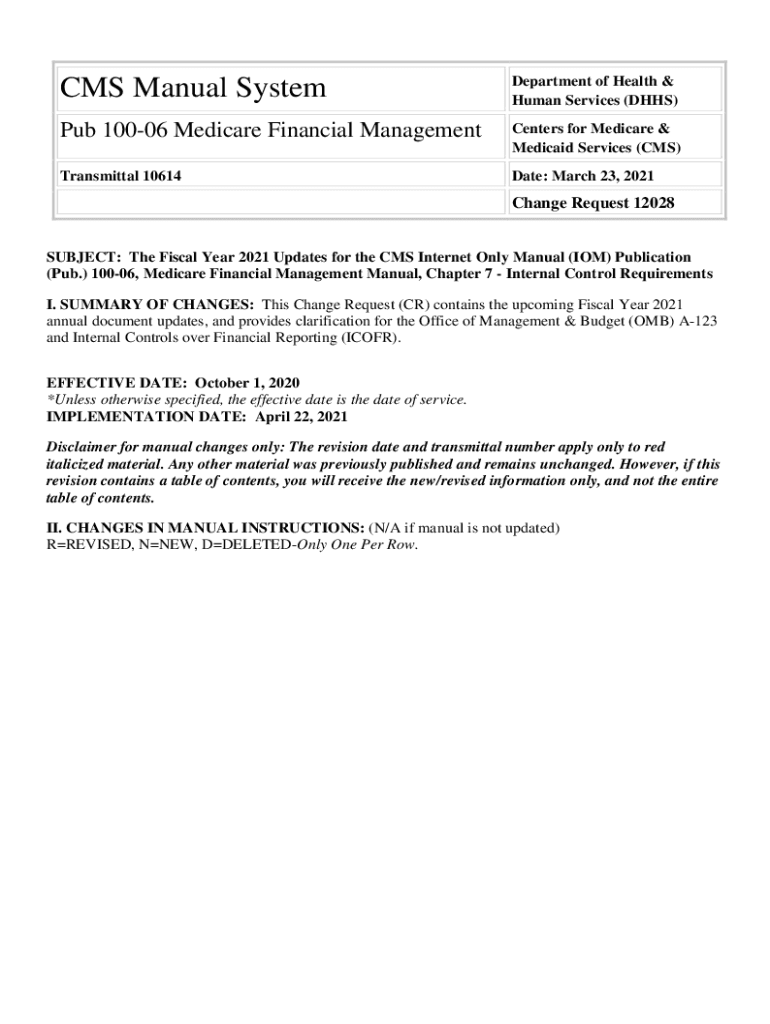 | CMS Manual System | Department of Health & Human Services (DHHS) |
|---|---|
| Pub 100-06 Medicare Financial Management | Centers for Medicare & Medicaid Services (CMS) |
| Transmittal 10614 | Date: March 23, 2021 |
| | Change Request 12028 |

SUBJECT: The Fiscal Year 2021 Updates for the CMS Internet Only Manual (IOM) Publication (Pub.) 100-06, Medicare Financial Management Manual, Chapter 7 - Internal Control Requirements

I. SUMMARY OF CHANGES: This Change Request (CR) contains the upcoming Fiscal Year 2021 annual document updates, and provides clarification for the Office of Management & Budget (OMB) A-123 and Internal Controls over Financial Reporting (ICOFR).

EFFECTIVE DATE: October 1, 2020
*Unless otherwise specified, the effective date is the date of service.
IMPLEMENTATION DATE: April 22, 2021

Disclaimer for manual changes only: The revision date and transmittal number apply only to red italicized material. Any other material was previously published and remains unchanged. However, if this revision contains a table of contents, you will receive the new/revised information only, and not the entire table of contents.

II. CHANGES IN MANUAL INSTRUCTIONS: (N/A if manual is not updated)
R=REVISED, N=NEW, D=DELETED-Only One Per Row.